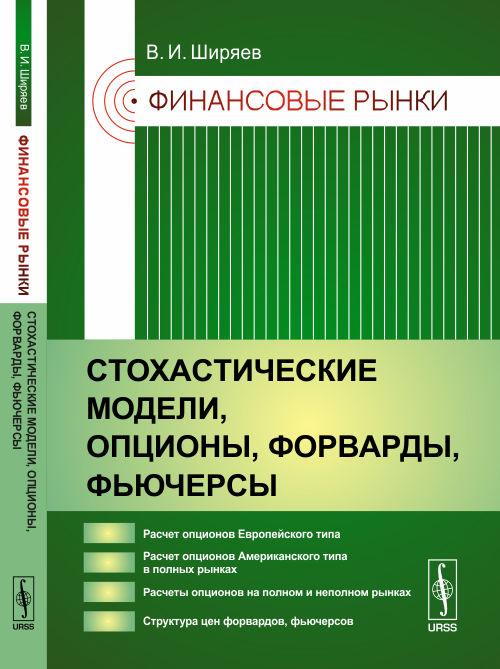 В. И. Ширяев

ФИНАНСОВЫЕ РЫНКИ

СТОХАСТИЧЕСКИЕ МОДЕЛИ, ОПЦИОНЫ, ФОРВАРДЫ, ФЬЮЧЕРСЫ

Расчет опционов Европейского типа

Расчет опционов Американского типа в полных рынках

Расчеты опционов на полном и неполном рынках

Структура цен форвардов, фьючерсов

URSS

В. И. Ширяев

ФИНАНСОВЫЕ РЫНКИ

СТОХАСТИЧЕСКИЕ МОДЕЛИ, ОПЦИОНЫ, ФОРВАРДЫ, ФЬЮЧЕРСЫ

URSS